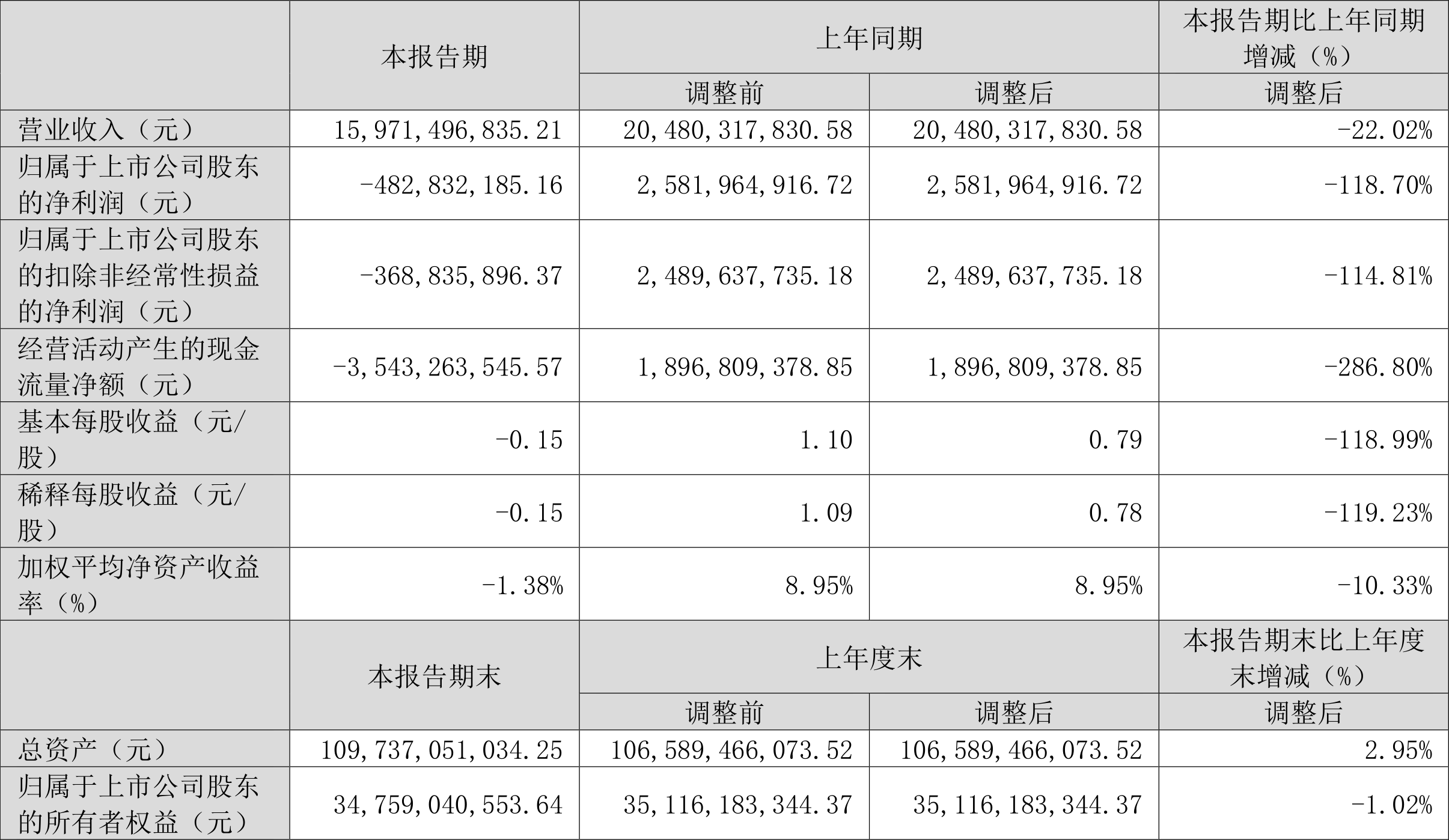 |  | 本报告期 | 上年同期 |  | 本报告期比上年同期增减（%） |
|---|---|---|---|---|
|  |  | 调整前 | 调整后 | 调整后 |
| 营业收入（元） | 15,971,496,835.21 | 20,480,317,830.58 | 20,480,317,830.58 | -22.02% |
| 归属于上市公司股东的净利润（元） | -482,832,185.16 | 2,581,964,916.72 | 2,581,964,916.72 | -118.70% |
| 归属于上市公司股东的扣除非经常性损益的净利润（元） | -368,835,896.37 | 2,489,637,735.18 | 2,489,637,735.18 | -114.81% |
| 经营活动产生的现金流量净额（元） | -3,543,263,545.57 | 1,896,809,378.85 | 1,896,809,378.85 | -286.80% |
| 基本每股收益（元/股） | -0.15 | 1.10 | 0.79 | -118.99% |
| 稀释每股收益（元/股） | -0.15 | 1.09 | 0.78 | -119.23% |
| 加权平均净资产收益率（%） | -1.38% | 8.95% | 8.95% | -10.33% |
|  | 本报告期末 | 上年度末 |  | 本报告期末比上年度末增减（%） |
|  |  | 调整前 | 调整后 | 调整后 |
| 总资产（元） | 109,737,051,034.25 | 106,589,466,073.52 | 106,589,466,073.52 | 2.95% |
| 归属于上市公司股东的所有者权益（元） | 34,759,040,553.64 | 35,116,183,344.37 | 35,116,183,344.37 | -1.02% |